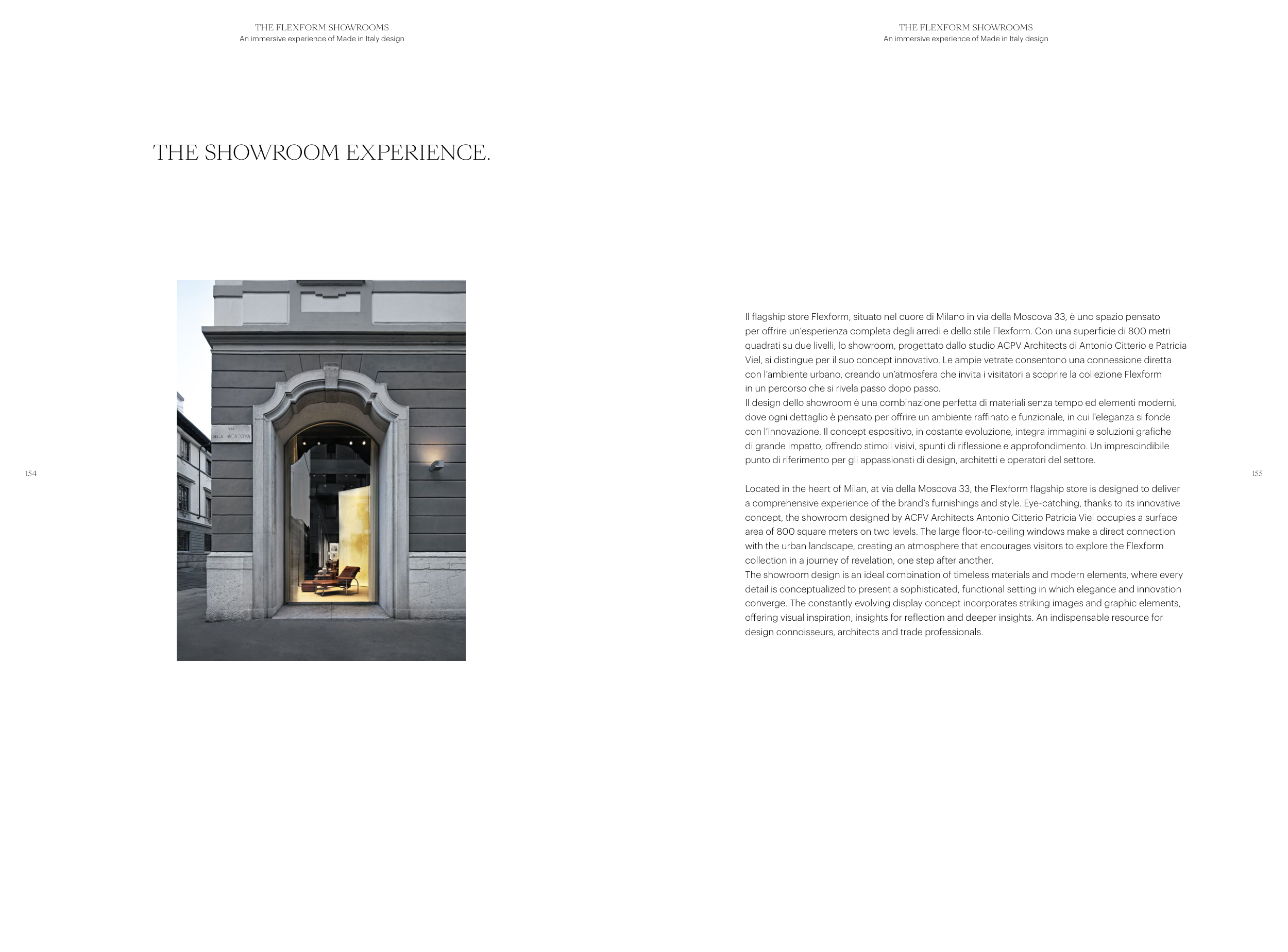 THE FLEXFORM SHOWROOMS
An immersive experience of Made in Italy design

THE SHOWROOM EXPERIENCE.

VIA
DELLA MOSCOVA

154

THE FLEXFORM SHOWROOMS
An immersive experience of Made in Italy design

Il flagship store Flexform, situato nel cuore di Milano in via della Moscova 33, è uno spazio pensato per offrire un'esperienza completa degli arredi e dello stile Flexform. Con una superficie di 800 metri quadrati su due livelli, lo showroom, progettato dallo studio ACPV Architects di Antonio Citterio e Patricia Viel, si distingue per il suo concept innovativo. Le ampie vetrate consentono una connessione diretta con l'ambiente urbano, creando un'atmosfera che invita i visitatori a scoprire la collezione Flexform in un percorso che si rivela passo dopo passo.
Il design dello showroom è una combinazione perfetta di materiali senza tempo ed elementi moderni, dove ogni dettaglio è pensato per offrire un ambiente raffinato e funzionale, in cui l'eleganza si fonde con l'innovazione. Il concept espositivo, in costante evoluzione, integra immagini e soluzioni grafiche di grande impatto, offrendo stimoli visivi, spunti di riflessione e approfondimento. Un imprescindibile punto di riferimento per gli appassionati di design, architetti e operatori del settore.

Located in the heart of Milan, at via della Moscova 33, the Flexform flagship store is designed to deliver a comprehensive experience of the brand's furnishings and style. Eye-catching, thanks to its innovative concept, the showroom designed by ACPV Architects Antonio Citterio Patricia Viel occupies a surface area of 800 square meters on two levels. The large floor-to-ceiling windows make a direct connection with the urban landscape, creating an atmosphere that encourages visitors to explore the Flexform collection in a journey of revelation, one step after another.
The showroom design is an ideal combination of timeless materials and modern elements, where every detail is conceptualized to present a sophisticated, functional setting in which elegance and innovation converge. The constantly evolving display concept incorporates striking images and graphic elements, offering visual inspiration, insights for reflection and deeper insights. An indispensable resource for design connoisseurs, architects and trade professionals.

155